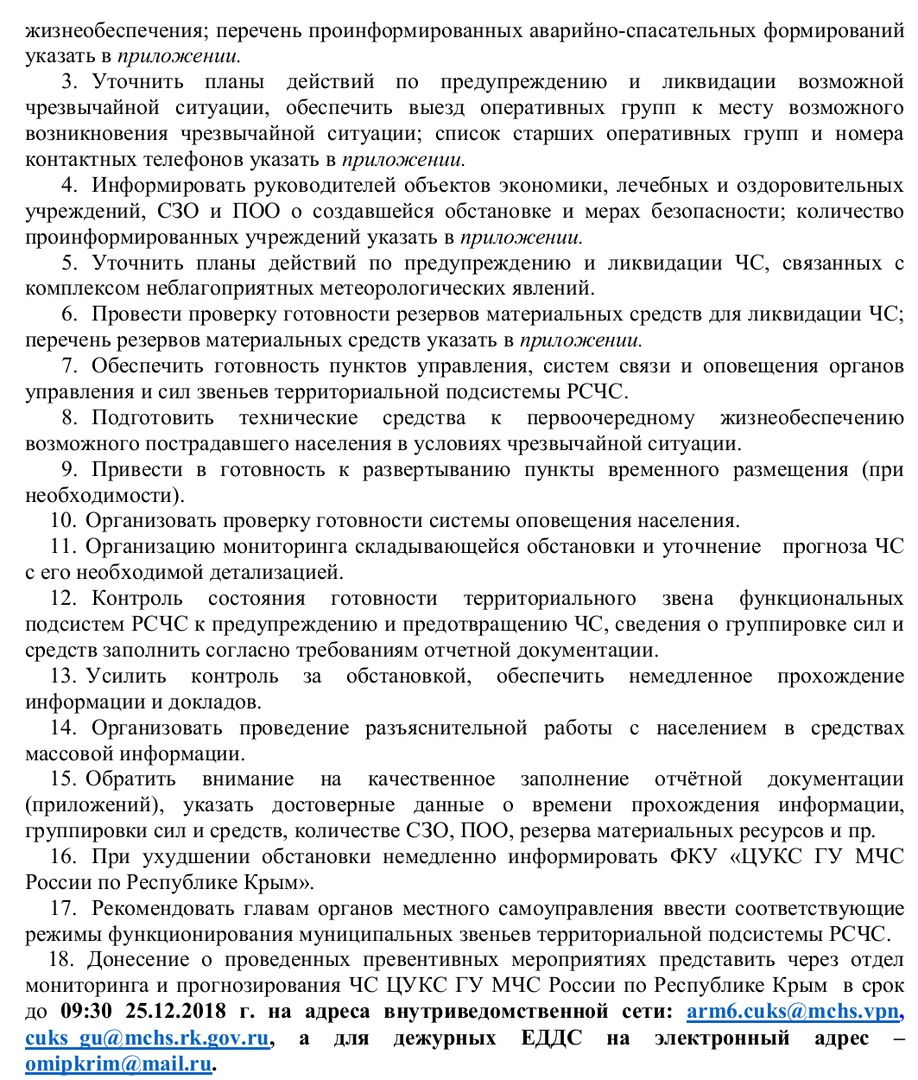 жизнеобеспечения; перечень проинформированных аварийно-спасательных формирований указать в приложении.

3. Уточнить планы действий по предупреждению и ликвидации возможной чрезвычайной ситуации, обеспечить выезд оперативных групп к месту возможного возникновения чрезвычайной ситуации; список старших оперативных групп и номера контактных телефонов указать в приложении.

4. Информировать руководителей объектов экономики, лечебных и оздоровительных учреждений, СЗО и ПОО о создавшейся обстановке и мерах безопасности; количество проинформированных учреждений указать в приложении.

5. Уточнить планы действий по предупреждению и ликвидации ЧС, связанных с комплексом неблагоприятных метеорологических явлений.

6. Провести проверку готовности резервов материальных средств для ликвидации ЧС; перечень резервов материальных средств указать в приложении.

7. Обеспечить готовность пунктов управления, систем связи и оповещения органов управления и сил звеньев территориальной подсистемы РСЧС.

8. Подготовить технические средства к первоочередному жизнеобеспечению возможного пострадавшего населения в условиях чрезвычайной ситуации.

9. Привести в готовность к развертыванию пункты временного размещения (при необходимости).

10. Организовать проверку готовности системы оповещения населения.

11. Организацию мониторинга складывающейся обстановки и уточнение прогноза ЧС с его необходимой детализацией.

12. Контроль состояния готовности территориального звена функциональных подсистем РСЧС к предупреждению и предотвращению ЧС, сведения о группировке сил и средств заполнить согласно требованиям отчетной документации.

13. Усилить контроль за обстановкой, обеспечить немедленное прохождение информации и докладов.

14. Организовать проведение разъяснительной работы с населением в средствах массовой информации.

15. Обратить внимание на качественное заполнение отчётной документации (приложений), указать достоверные данные о времени прохождения информации, группировки сил и средств, количестве СЗО, ПОО, резерва материальных ресурсов и пр.

16. При ухудшении обстановки немедленно информировать ФКУ «ЦУКС ГУ МЧС России по Республике Крым».

17. Рекомендовать главам органов местного самоуправления ввести соответствующие режимы функционирования муниципальных звеньев территориальной подсистемы РСЧС.

18. Донесение о проведенных превентивных мероприятиях представить через отдел мониторинга и прогнозирования ЧС ЦУКС ГУ МЧС России по Республике Крым в срок до 09:30 25.12.2018 г. на адреса внутриведомственной сети: arm6.cuks@mchs.vpn, cuks_gu@mchs.rk.gov.ru, а для дежурных ЕДДС на электронный адрес – omipkrim@mail.ru.